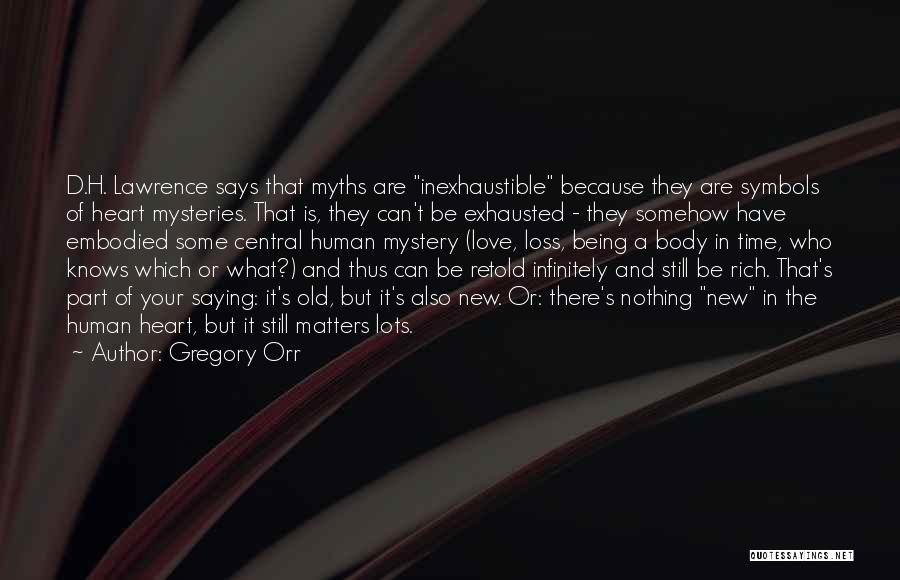 D.H. Lawrence says that myths are "inexhaustible" because they are symbols of heart mysteries. That is, they can't be exhausted - they somehow have embodied some central human mystery (love, loss, being a body in time, who knows which or what?) and thus can be retold infinitely and still be rich. That's part of your saying: it's old, but it's also new. Or: there's nothing "new" in the human heart, but it still matters lots.

~ Author: Gregory Orr

QUOTESSAYINGS.NET